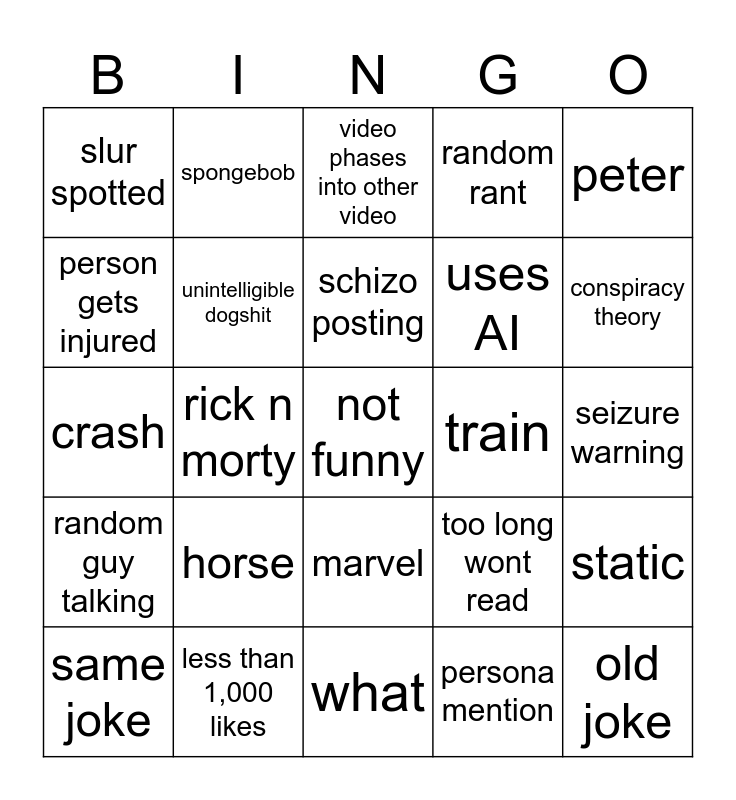 | B | I | N | G | O |
|---|---|---|---|---|
| slur spotted | spongebob | video phases into other video | random rant | peter |
| person gets injured | unintelligible dogshit | schizo posting | uses AI | conspiracy theory |
| crash | rick n morty | not funny | train | seizure warning |
| random guy talking | horse | marvel | too long wont read | static |
| same joke | less than 1,000 likes | what | persona mention | old joke |